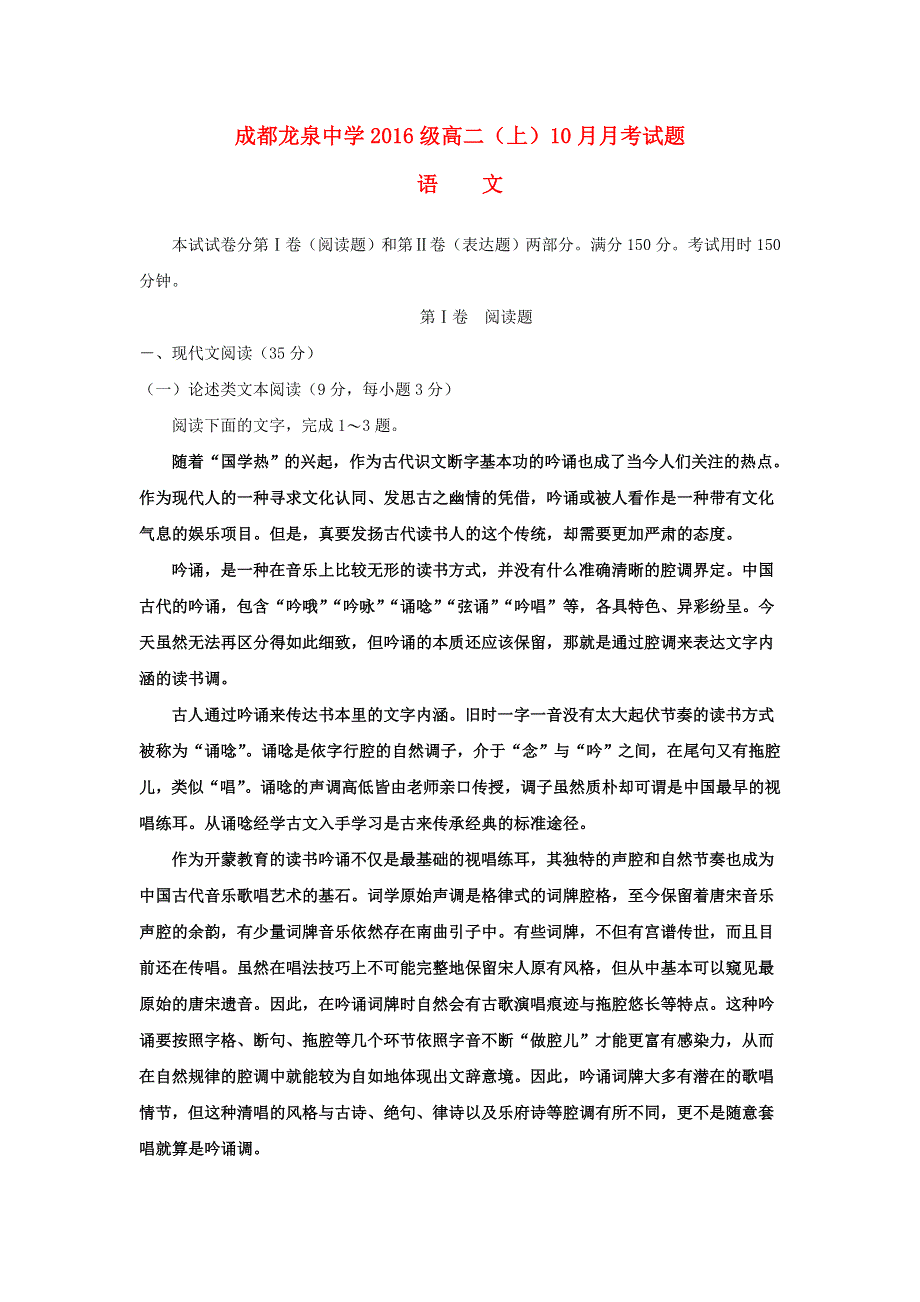 成都龙泉中学2016级高二（上）10月月考试题

语　文

本试试卷分第Ⅰ卷（阅读题）和第Ⅱ卷（表达题）两部分。满分150分。考试用时150分钟。

第Ⅰ卷　阅读题

一、现代文阅读（35分）

（一）论述类文本阅读（9分，每小题3分）

阅读下面的文字，完成1～3题。

随着“国学热”的兴起，作为古代识文断字基本功的吟诵也成了当今人们关注的热点。作为现代人的一种寻求文化认同、发思古之幽情的凭借，吟诵或被人看作是一种带有文化气息的娱乐项目。但是，真要发扬古代读书人的这个传统，却需要更加严肃的态度。

吟诵，是一种在音乐上比较无形的读书方式，并没有什么准确清晰的腔调界定。中国古代的吟诵，包含“吟哦”“吟咏”“诵唸”“弦诵”“吟唱”等，各具特色、异彩纷呈。今天虽然无法再区分得如此细致，但吟诵的本质还应该保留，那就是通过腔调来表达文字内涵的读书调。

古人通过吟诵来传达书本里的文字内涵。旧时一字一音没有太大起伏节奏的读书方式被称为“诵唸”。诵唸是依字行腔的自然调子，介于“念”与“吟”之间，在尾句又有拖腔儿，类似“唱”。诵唸的声调高低皆由老师亲口传授，调子虽然质朴却可谓是中国最早的视唱练耳。从诵唸经学古文入手学习是古来传承经典的标准途径。

作为开蒙教育的读书吟诵不仅是最基础的视唱练耳，其独特的声腔和自然节奏也成为中国古代音乐歌唱艺术的基石。词学原始声调是格律式的词牌腔格，至今保留着唐宋音乐声腔的余韵，有少量词牌音乐依然存在南曲引子中。有些词牌，不但有宫谱传世，而且目前还在传唱。虽然在唱法技巧上不可能完整地保留宋人原有风格，但从中基本可以窥见最原始的唐宋遗音。因此，在吟诵词牌时自然会有古歌演唱痕迹与拖腔悠长等特点。这种吟诵要按照字格、断句、拖腔等几个环节依照字音不断“做腔儿”才能更富有感染力，从而在自然规律的腔调中就能较为自如地体现出文辞意境。因此，吟诵词牌大多有潜在的歌唱情节，但这种清唱的风格与古诗、绝句、律诗以及乐府诗等腔调有所不同，更不是随意套唱就算是吟诵调。